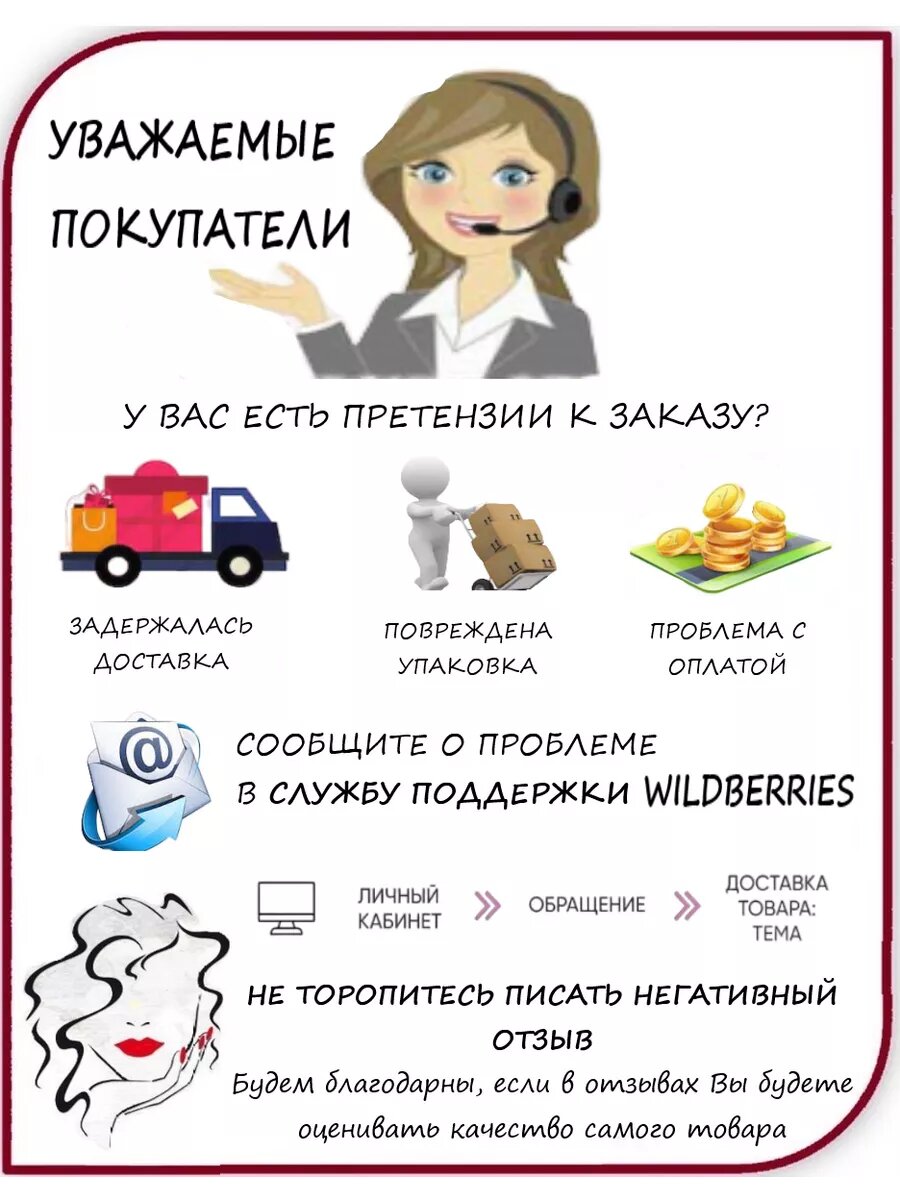 УВАЖАЕМЫЕ ПОКУПАТЕЛИ

У ВАС ЕСТЬ ПРЕТЕНЗИИ К ЗАКАЗУ?

ЗАДЕРЖАЛАСЬ ДОСТАВКА

ПОВРЕЖДЕНА УПАКОВКА

ПРОБЛЕМА С ОПЛАТОЙ

СООБЩИТЕ О ПРОБЛЕМЕ В СЛУЖБУ ПОДДЕРЖКИ WILDBERRIES

ЛИЧНЫЙ КАБИНЕТ » ОБРАЩЕНИЕ » ДОСТАВКА ТОВАРА: ТЕМА

НЕ ТОРОПИТЕСЬ ПИСАТЬ НЕГАТИВНЫЙ ОТЗЫВ

Будем благодарны, если в отзывах Вы будете оценивать качество самого товара